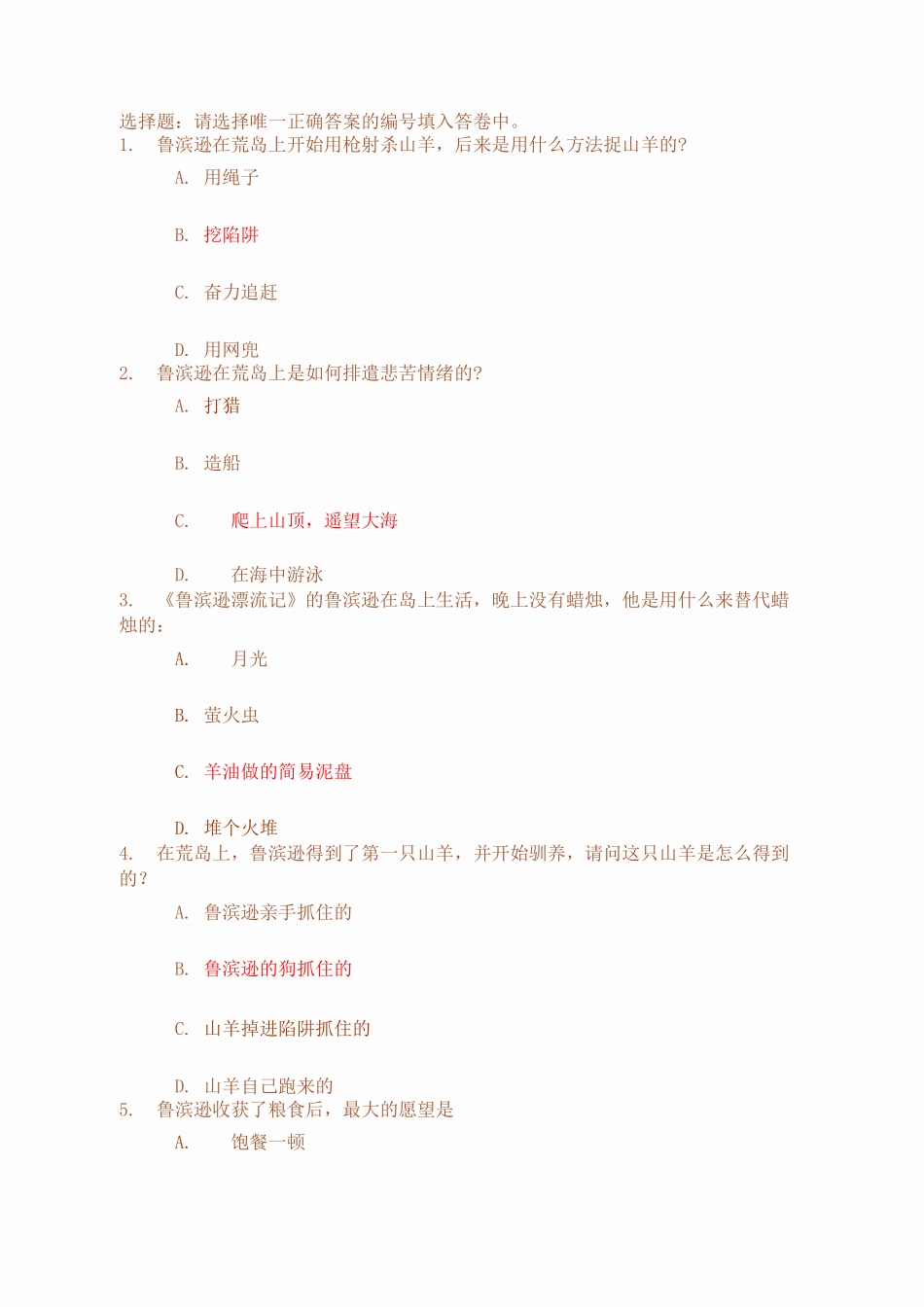 选择题：请选择唯一正确答案的编号填入答卷中。
1. 鲁滨逊在荒岛上开始用枪射杀山羊，后来是用什么方法捉山羊的?

A. 用绳子

B. 挖陷阱

C. 奋力追赶

D. 用网兜
2. 鲁滨逊在荒岛上是如何排遣悲苦情绪的?

A. 打猎

B. 造船

C. 爬上山顶，遥望大海

D. 在海中游泳
3. 《鲁滨逊漂流记》的鲁滨逊在岛上生活，晚上没有蜡烛，他是用什么来替代蜡烛的：

A. 月光

B. 萤火虫

C. 羊油做的简易泥盘

D. 堆个火堆
4. 在荒岛上，鲁滨逊得到了第一只山羊，并开始驯养，请问这只山羊是怎么得到的？

A. 鲁滨逊亲手抓住的

B. 鲁滨逊的狗抓住的

C. 山羊掉进陷阱抓住的

D. 山羊自己跑来的
5. 鲁滨逊收获了粮食后，最大的愿望是

A. 饱餐一顿